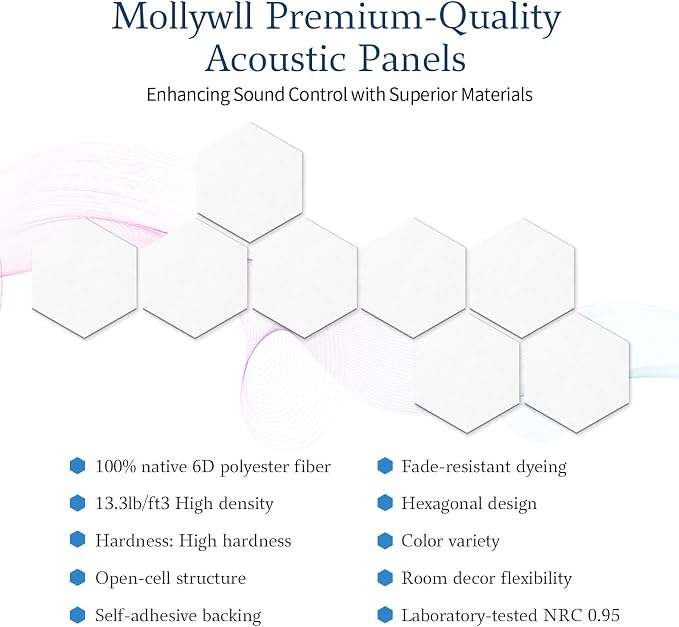 Mollywll Premium-Quality Acoustic Panels

Enhancing Sound Control with Superior Materials

100% native 6D polyester fiber
13.3lb/ft3 High density
Hardness: High hardness
Open-cell structure
Self-adhesive backing

Fade-resistant dyeing
Hexagonal design
Color variety
Room decor flexibility
Laboratory-tested NRC 0.95